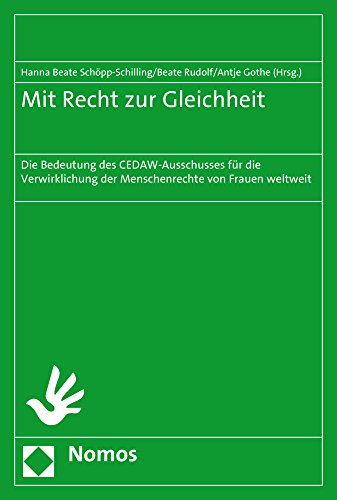 Hanna Beate Schöpp-Schilling/Beate Rudolf/Antje Gothe (Hrsg.)

Mit Recht zur Gleichheit

Die Bedeutung des CEDAW-Ausschusses für die Verwirklichung der Menschenrechte von Frauen weltweit

Nomos